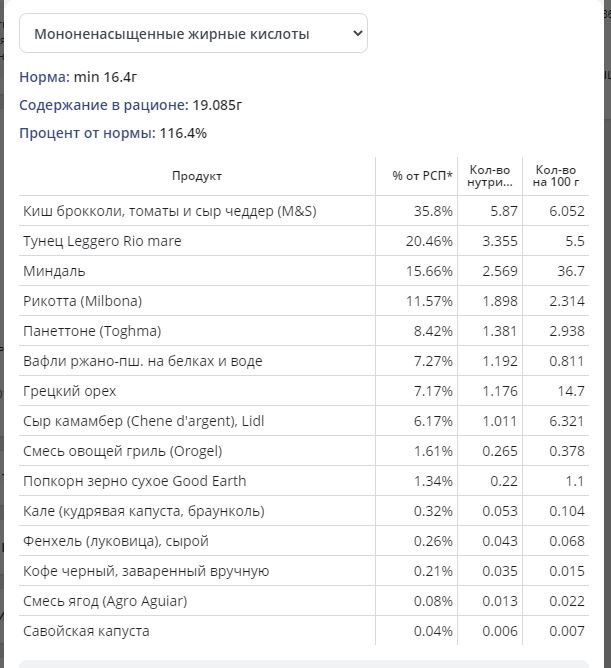 Мононенасыщенные жирные кислоты

Норма: min 16.4г

Содержание в рационе: 19.085г

Процент от нормы: 116.4%

| Продукт | % от РСП* | Кол-во нутри... | Кол-во на 100 г |
|---|---|---|---|
| Киш брокколи, томаты и сыр чеддер (M&S) | 35.8% | 5.87 | 6.052 |
| Тунец Leggero Rio mare | 20.46% | 3.355 | 5.5 |
| Миндаль | 15.66% | 2.569 | 36.7 |
| Рикотта (Milbona) | 11.57% | 1.898 | 2.314 |
| Панеттоне (Toghma) | 8.42% | 1.381 | 2.938 |
| Вафли ржано-пш. на белках и воде | 7.27% | 1.192 | 0.811 |
| Грецкий орех | 7.17% | 1.176 | 14.7 |
| Сыр камамбер (Chene d'argent), Lidl | 6.17% | 1.011 | 6.321 |
| Смесь овощей гриль (Orogel) | 1.61% | 0.265 | 0.378 |
| Попкорн зерно сухое Good Earth | 1.34% | 0.22 | 1.1 |
| Кале (кудрявая капуста, браунколь) | 0.32% | 0.053 | 0.104 |
| Фенхель (луковица), сырой | 0.26% | 0.043 | 0.068 |
| Кофе черный, заваренный вручную | 0.21% | 0.035 | 0.015 |
| Смесь ягод (Agro Aguiar) | 0.08% | 0.013 | 0.022 |
| Савойская капуста | 0.04% | 0.006 | 0.007 |